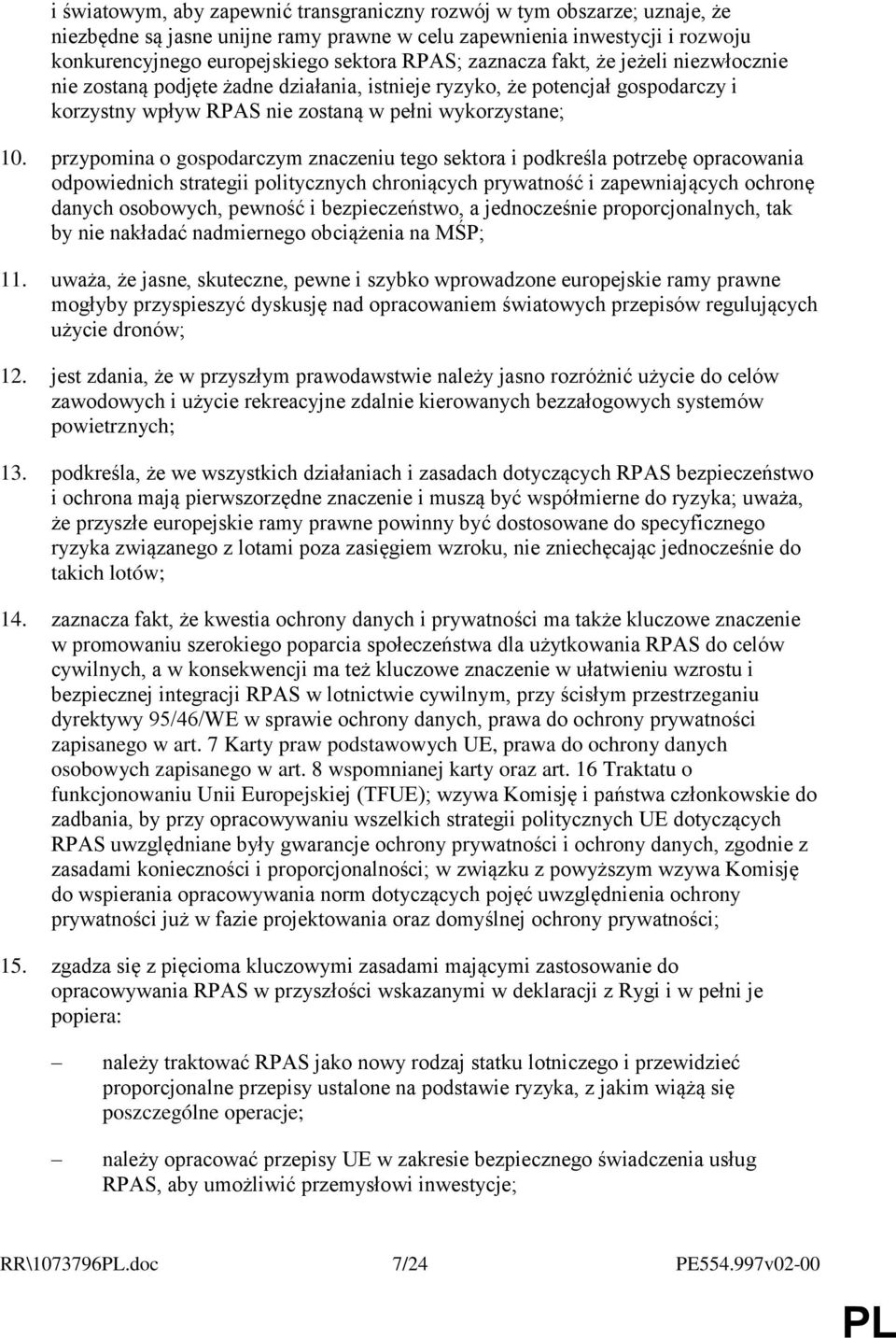 i światowym, aby zapewnić transgraniczny rozwój w tym obszarze; uznaje, że niezbędne są jasne unijne ramy prawne w celu zapewnienia inwestycji i rozwoju konkurencyjnego europejskiego sektora RPAS; zaznacza fakt, że jeżeli niezwłocznie nie zostaną podjęte żadne działania, istnieje ryzyko, że potencjał gospodarczy i korzystny wpływ RPAS nie zostaną w pełni wykorzystane;

10. przypomina o gospodarczym znaczeniu tego sektora i podkreśla potrzebę opracowania odpowiednich strategii politycznych chroniących prywatność i zapewniających ochronę danych osobowych, pewność i bezpieczeństwo, a jednocześnie proporcjonalnych, tak by nie nakładać nadmiernego obciążenia na MŚP;

11. uważa, że jasne, skuteczne, pewne i szybko wprowadzone europejskie ramy prawne mogłyby przyspieszyć dyskusję nad opracowaniem światowych przepisów regulujących użycie dronów;

12. jest zdania, że w przyszłym prawodawstwie należy jasno rozróżnić użycie do celów zawodowych i użycie rekreacyjne zdalnie kierowanych bezzałogowych systemów powietrznych;

13. podkreśla, że we wszystkich działaniach i zasadach dotyczących RPAS bezpieczeństwo i ochrona mają pierwszorzędne znaczenie i muszą być współmierne do ryzyka; uważa, że przyszłe europejskie ramy prawne powinny być dostosowane do specyficznego ryzyka związanego z lotami poza zasięgiem wzroku, nie zniechęcając jednocześnie do takich lotów;

14. zaznacza fakt, że kwestia ochrony danych i prywatności ma także kluczowe znaczenie w promowaniu szerokiego poparcia społeczeństwa dla użytkowania RPAS do celów cywilnych, a w konsekwencji ma też kluczowe znaczenie w ułatwieniu wzrostu i bezpiecznej integracji RPAS w lotnictwie cywilnym, przy ścisłym przestrzeganiu dyrektywy 95/46/WE w sprawie ochrony danych, prawa do ochrony prywatności zapisanego w art. 7 Karty praw podstawowych UE, prawa do ochrony danych osobowych zapisanego w art. 8 wspomnianej karty oraz art. 16 Traktatu o funkcjonowaniu Unii Europejskiej (TFUE); wzywa Komisję i państwa członkowskie do zadbania, by przy opracowywaniu wszelkich strategii politycznych UE dotyczących RPAS uwzględniane były gwarancje ochrony prywatności i ochrony danych, zgodnie z zasadami konieczności i proporcjonalności; w związku z powyższym wzywa Komisję do wspierania opracowywania norm dotyczących pojęć uwzględnienia ochrony prywatności już w fazie projektowania oraz domyślnej ochrony prywatności;

15. zgadza się z pięcioma kluczowymi zasadami mającymi zastosowanie do opracowywania RPAS w przyszłości wskazanymi w deklaracji z Rygi i w pełni je popiera:

– należy traktować RPAS jako nowy rodzaj statku lotniczego i przewidzieć proporcjonalne przepisy ustalone na podstawie ryzyka, z jakim wiążą się poszczególne operacje;

– należy opracować przepisy UE w zakresie bezpiecznego świadczenia usług RPAS, aby umożliwić przemysłowi inwestycje;

RR\1073796PL.doc 7/24 PE554.997v02-00

PL